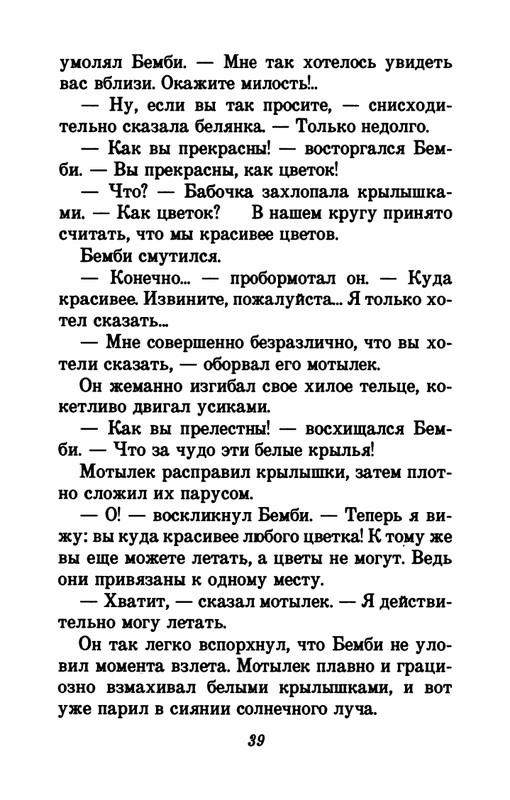 умолял Бемби. — Мне так хотелось увидеть вас вблизи. Окажите милость!..

— Ну, если вы так просите, — снисходительно сказала белянка. — Только недолго.

— Как вы прекрасны! — восторгался Бемби. — Вы прекрасны, как цветок!

— Что? — Бабочка захлопала крылышками. — Как цветок? В нашем кругу принято считать, что мы красивее цветов.

Бемби смутился.

— Конечно... — пробормотал он. — Куда красивее. Извините, пожалуйста... Я только хотел сказать...

— Мне совершенно безразлично, что вы хотели сказать, — оборвал его мотылек.

Он жеманно изгибал свое хилое тельце, кокетливо двигал усиками.

— Как вы прелестны! — восхищался Бемби. — Что за чудо эти белые крылья!

Мотылек расправил крылышки, затем плотно сложил их парусом.

— О! — воскликнул Бемби. — Теперь я вижу: вы куда красивее любого цветка! К тому же вы еще можете летать, а цветы не могут. Ведь они привязаны к одному месту.

— Хватит, — сказал мотылек. — Я действительно могу летать.

Он так легко вспорхнул, что Бемби не уловил момента взлета. Мотылек плавно и грациозно взмахивал белыми крылышками, и вот уже парил в сиянии солнечного луча.

39